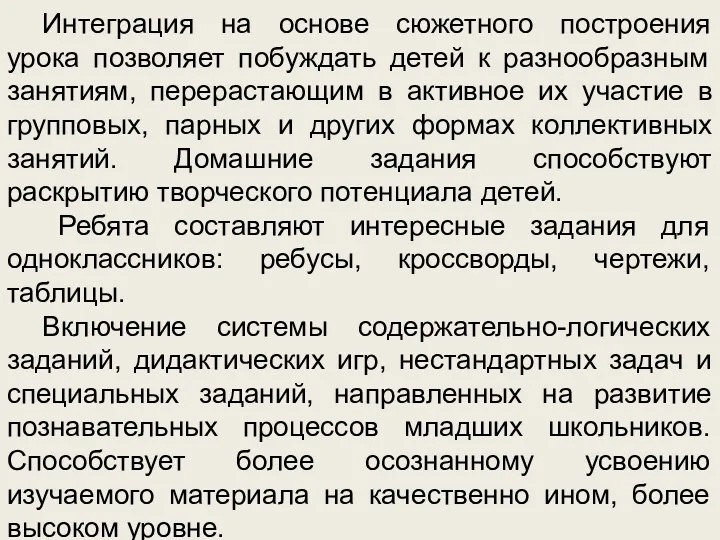 Интеграция на основе сюжетного построения урока позволяет побуждать детей к разнообразным занятиям, перерастающим в активное их участие в групповых, парных и других формах коллективных занятий. Домашние задания способствуют раскрытию творческого потенциала детей.

Ребята составляют интересные задания для одноклассников: ребусы, кроссворды, чертежи, таблицы.

Включение системы содержательно-логических заданий, дидактических игр, нестандартных задач и специальных заданий, направленных на развитие познавательных процессов младших школьников. Способствует более осознанному усвоению изучаемого материала на качественно ином, более высоком уровне.